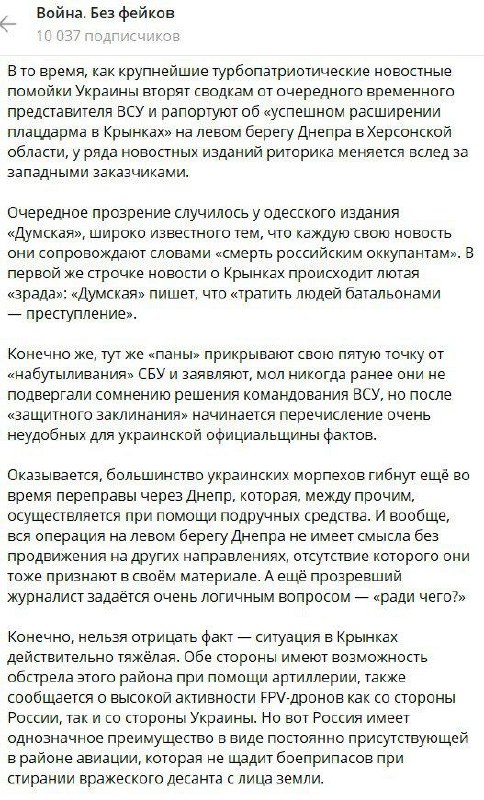 Война. Без фейков
10 037 подписчиков

В то время, как крупнейшие турбопатриотические новостные помойки Украины вторят сводкам от очередного временного представителя ВСУ и рапортуют об «успешном расширении плацдарма в Крынках» на левом берегу Днепра в Херсонской области, у ряда новостных изданий риторика меняется вслед за западными заказчиками.

Очередное прозрение случилось у одесского издания «Думская», широко известного тем, что каждую свою новость они сопровождают словами «смерть российским оккупантам». В первой же строчке новости о Крынках происходит лютая «зрада»: «Думская» пишет, что «тратить людей батальонами — преступление».

Конечно же, тут же «паны» прикрывают свою пятую точку от «набутыливания» СБУ и заявляют, мол никогда ранее они не подвергали сомнению решения командования ВСУ, но после «защитного заклинания» начинается перечисление очень неудобных для украинской официальщины фактов.

Оказывается, большинство украинских морпехов гибнут ещё во время переправы через Днепр, которая, между прочим, осуществляется при помощи подручных средства. И вообще, вся операция на левом берегу Днепра не имеет смысла без продвижения на других направлениях, отсутствие которого они тоже признают в своём материале. А ещё прозревший журналист задаётся очень логичным вопросом — «ради чего?»

Конечно, нельзя отрицать факт — ситуация в Крынках действительно тяжёлая. Обе стороны имеют возможность обстрела этого района при помощи артиллерии, также сообщается о высокой активности FPV-дронов как со стороны России, так и со стороны Украины. Но вот Россия имеет однозначное преимущество в виде постоянно присутствующей в районе авиации, которая не щадит боеприпасов при стирании вражеского десанта с лица земли.